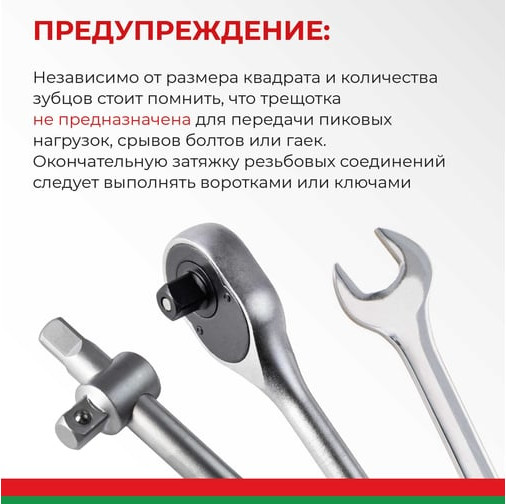 ПРЕДУПРЕЖДЕНИЕ:

Независимо от размера квадрата и количества зубцов стоит помнить, что трещотка не предназначена для передачи пиковых нагрузок, срывов болтов или гаек. Окончательную затяжку резьбовых соединений следует выполнять воротками или ключами